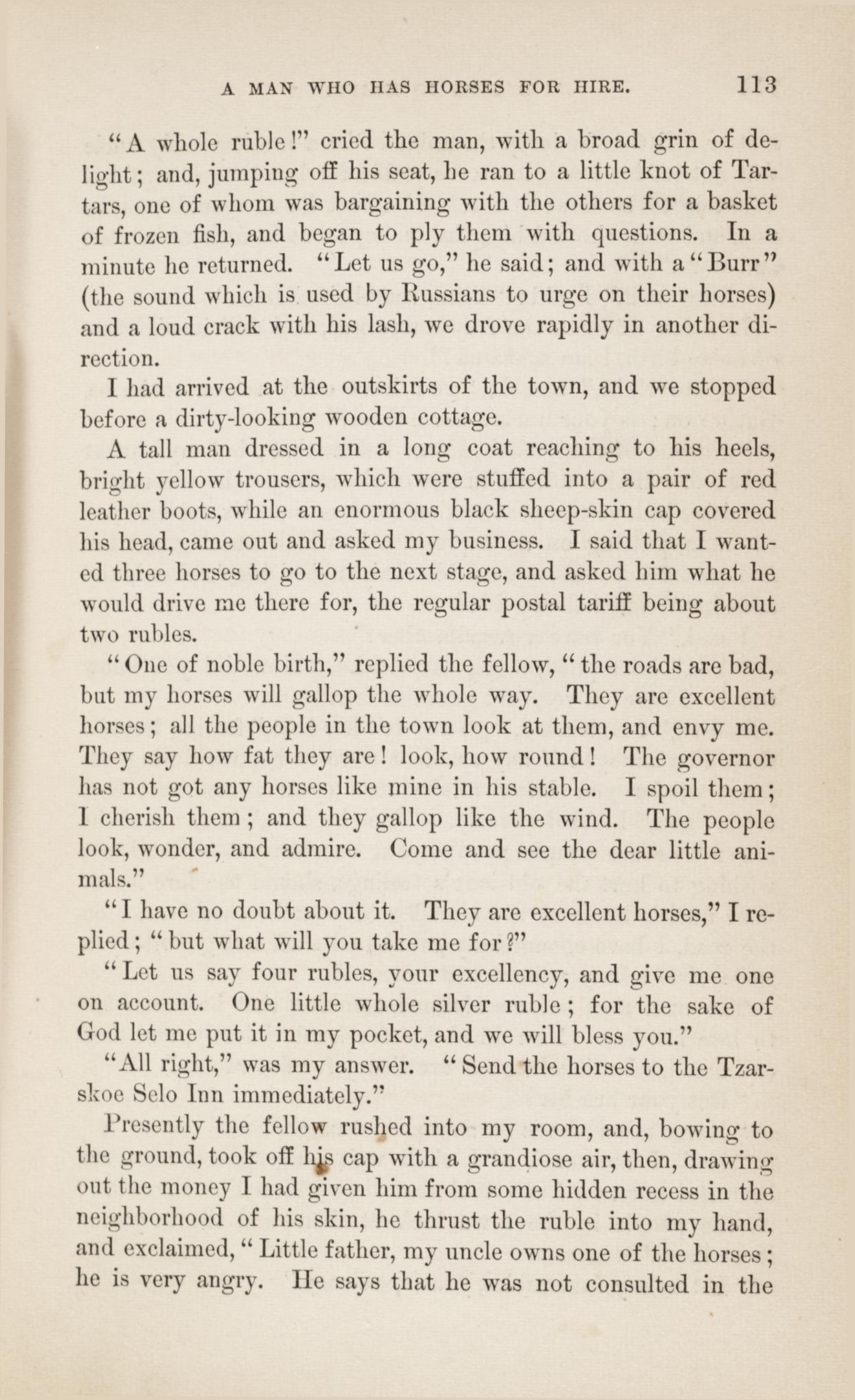 A MAN WHO HAS HORSES FOR HIRE. 113

"A whole ruble!" cried the man, with a broad grin of delight; and, jumping off his seat, he ran to a little knot of Tartars, one of whom was bargaining with the others for a basket of frozen fish, and began to ply them with questions. In a minute he returned. "Let us go," he said; and with a "Burr" (the sound which is used by Russians to urge on their horses) and a loud crack with his lash, we drove rapidly in another direction.

I had arrived at the outskirts of the town, and we stopped before a dirty-looking wooden cottage.

A tall man dressed in a long coat reaching to his heels, bright yellow trousers, which were stuffed into a pair of red leather boots, while an enormous black sheep-skin cap covered his head, came out and asked my business. I said that I wanted three horses to go to the next stage, and asked him what he would drive me there for, the regular postal tariff being about two rubles.

"One of noble birth," replied the fellow, "the roads are bad, but my horses will gallop the whole way. They are excellent horses; all the people in the town look at them, and envy me. They say how fat they are! look, how round! The governor has not got any horses like mine in his stable. I spoil them; I cherish them; and they gallop like the wind. The people look, wonder, and admire. Come and see the dear little animals."

"I have no doubt about it. They are excellent horses," I replied; "but what will you take me for?"

"Let us say four rubles, your excellency, and give me one on account. One little whole silver ruble; for the sake of God let me put it in my pocket, and we will bless you."

"All right," was my answer. "Send the horses to the Tzarskoe Selo Inn immediately."

Presently the fellow rushed into my room, and, bowing to the ground, took off his cap with a grandiose air, then, drawing out the money I had given him from some hidden recess in the neighborhood of his skin, he thrust the ruble into my hand, and exclaimed, "Little father, my uncle owns one of the horses; he is very angry. He says that he was not consulted in the